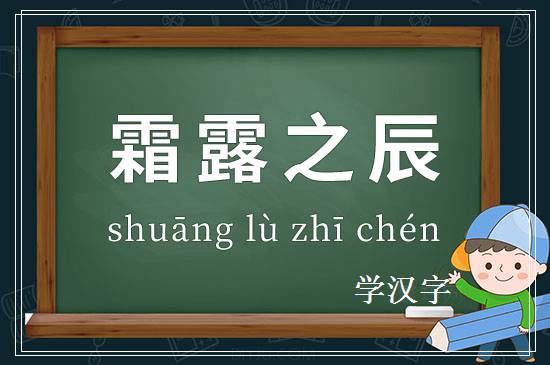 霜露之辰

shuāng lù zhī chén

学汉字